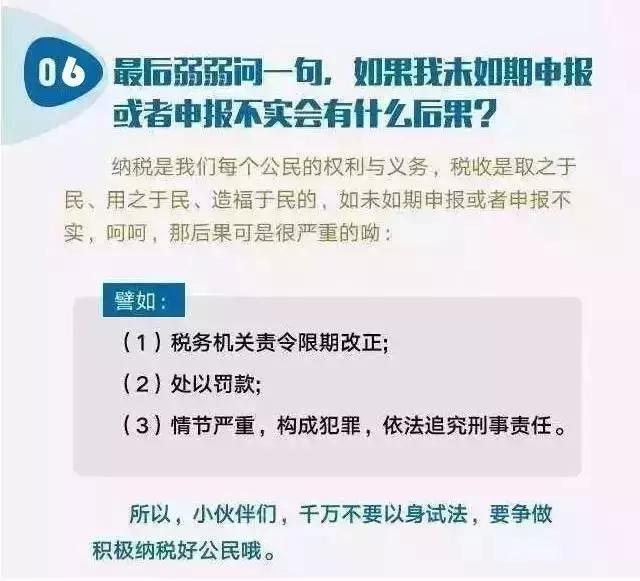 06 最后弱弱问一句，如果我未如期申报或者申报不实会有什么后果？

纳税是我们每个公民的权利与义务，税收是取之于民、用之于民、造福于民的，如未如期申报或者申报不实，呵呵，那后果可是很严重的呦：

譬如：

（1）税务机关责令限期改正;

（2）处以罚款;

（3）情节严重，构成犯罪，依法追究刑事责任。

所以，小伙伴们，千万不要以身试法，要争做积极纳税好公民哦。